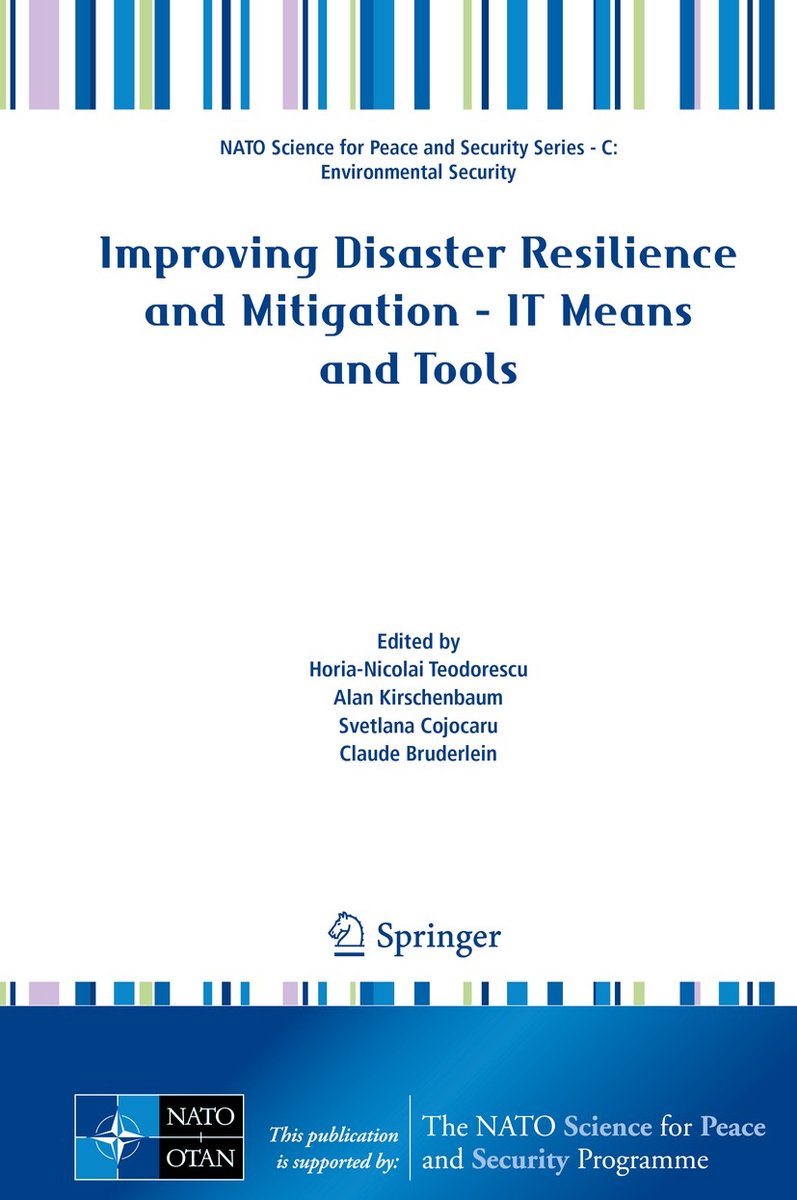 NATO Science for Peace and Security Series - C:
Environmental Security

Improving Disaster Resilience and Mitigation - IT Means and Tools

Edited by
Horia-Nicolai Teodorescu
Alan Kirschenbaum
Svetlana Cojocaru
Claude Bruderlein

Springer

NATO
OTAN

This publication is supported by:

The NATO Science for Peace and Security Programme